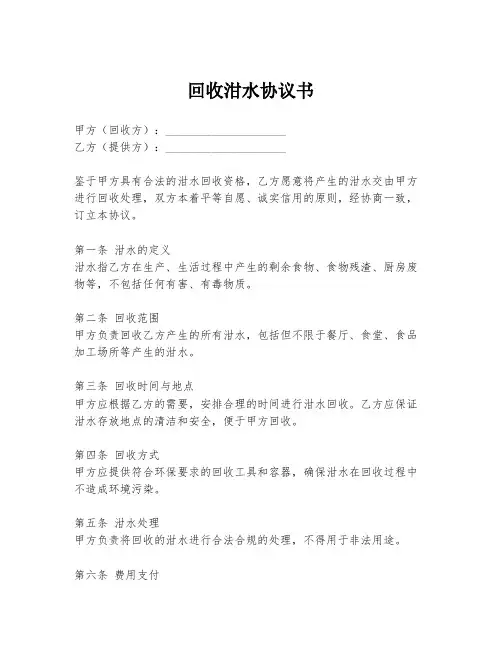 回收泔水协议书

甲方（回收方）：____________________
乙方（提供方）：____________________

鉴于甲方具有合法的泔水回收资格，乙方愿意将产生的泔水交由甲方进行回收处理，双方本着平等自愿、诚实信用的原则，经协商一致，订立本协议。

第一条 泔水的定义
泔水指乙方在生产、生活过程中产生的剩余食物、食物残渣、厨房废物等，不包括任何有害、有毒物质。

第二条 回收范围
甲方负责回收乙方产生的所有泔水，包括但不限于餐厅、食堂、食品加工场所等产生的泔水。

第三条 回收时间与地点
甲方应根据乙方的需要，安排合理的时间进行泔水回收。乙方应保证泔水存放地点的清洁和安全，便于甲方回收。

第四条 回收方式
甲方应提供符合环保要求的回收工具和容器，确保泔水在回收过程中不造成环境污染。

第五条 泔水处理
甲方负责将回收的泔水进行合法合规的处理，不得用于非法用途。

第六条 费用支付